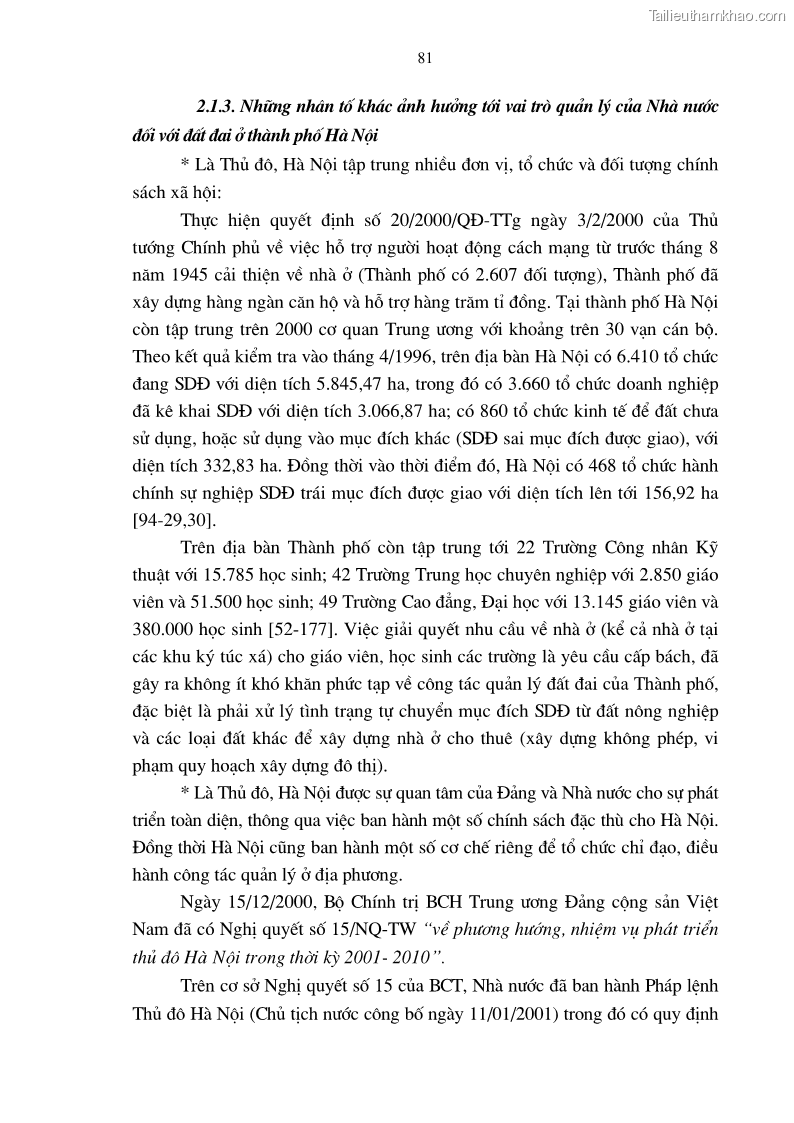 Tailieuthamkhao.com

81

2.1.3. Những nhân tố khác ảnh hưởng tới vai trò quản lý của Nhà nước đối với đất đai ở thành phố Hà Nội

* Là Thủ đô, Hà Nội tập trung nhiều đơn vị, tổ chức và đối tượng chính sách xã hội:

Thực hiện quyết định số 20/2000/QĐ-TTg ngày 3/2/2000 của Thủ tướng Chính phủ về việc hỗ trợ người hoạt động cách mạng từ trước tháng 8 năm 1945 cải thiện về nhà ở (Thành phố có 2.607 đối tượng), Thành phố đã xây dựng hàng ngàn căn hộ và hỗ trợ hàng trăm tỉ đồng. Tại thành phố Hà Nội còn tập trung trên 2000 cơ quan Trung ương với khoảng trên 30 vạn cán bộ. Theo kết quả kiểm tra vào tháng 4/1996, trên địa bàn Hà Nội có 6.410 tổ chức đang SDĐ với diện tích 5.845,47 ha, trong đó có 3.660 tổ chức doanh nghiệp đã kê khai SDĐ với diện tích 3.066,87 ha; có 860 tổ chức kinh tế để đất chưa sử dụng, hoặc sử dụng vào mục đích khác (SDĐ sai mục đích được giao), với diện tích 332,83 ha. Đồng thời vào thời điểm đó, Hà Nội có 468 tổ chức hành chính sự nghiệp SDĐ trái mục đích được giao với diện tích lên tới 156,92 ha [94-29,30].

Trên địa bàn Thành phố còn tập trung tới 22 Trường Công nhân Kỹ thuật với 15.785 học sinh; 42 Trường Trung học chuyên nghiệp với 2.850 giáo viên và 51.500 học sinh; 49 Trường Cao đẳng, Đại học với 13.145 giáo viên và 380.000 học sinh [52-177]. Việc giải quyết nhu cầu về nhà ở (kể cả nhà ở tại các khu ký túc xá) cho giáo viên, học sinh các trường là yêu cầu cấp bách, đã gây ra không ít khó khăn phức tạp về công tác quản lý đất đai của Thành phố, đặc biệt là phải xử lý tình trạng tự chuyển mục đích SDĐ từ đất nông nghiệp và các loại đất khác để xây dựng nhà ở cho thuê (xây dựng không phép, vi phạm quy hoạch xây dựng đô thị).

* Là Thủ đô, Hà Nội được sự quan tâm của Đảng và Nhà nước cho sự phát triển toàn diện, thông qua việc ban hành một số chính sách đặc thù cho Hà Nội. Đồng thời Hà Nội cũng ban hành một số cơ chế riêng để tổ chức chỉ đạo, điều hành công tác quản lý ở địa phương.

Ngày 15/12/2000, Bộ Chính trị BCH Trung ương Đảng cộng sản Việt Nam đã có Nghị quyết số 15/NQ-TW "về phương hướng, nhiệm vụ phát triển thủ đô Hà Nội trong thời kỳ 2001- 2010".

Trên cơ sở Nghị quyết số 15 của BCT, Nhà nước đã ban hành Pháp lệnh Thủ đô Hà Nội (Chủ tịch nước công bố ngày 11/01/2001) trong đó có quy định